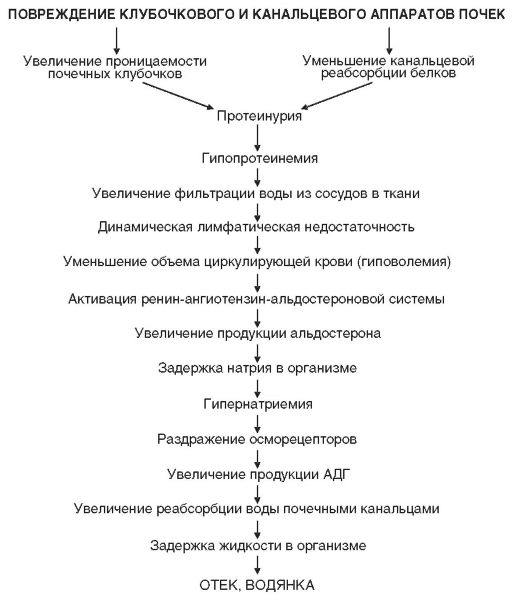 ПОВРЕЖДЕНИЕ КЛУБОЧКОВОГО И КАНАЛЬЦЕВОГО АППАРАТОВ ПОЧЕК

Увеличение проницаемости почечных клубочков

Уменьшение канальцевой реабсорбции белков

Протеинурия

Гипопротеинемия

Увеличение фильтрации воды из сосудов в ткани

Динамическая лимфатическая недостаточность

Уменьшение объема циркулирующей крови (гиповолемия)

Активация ренин-ангиотензин-альдостероновой системы

Увеличение продукции альдостерона

Задержка натрия в организме

Гипернатриемия

Раздражение осморецепторов

Увеличение продукции АДГ

Увеличение реабсорбции воды почечными канальцами

Задержка жидкости в организме

ОТЕК, ВОДЯНКА